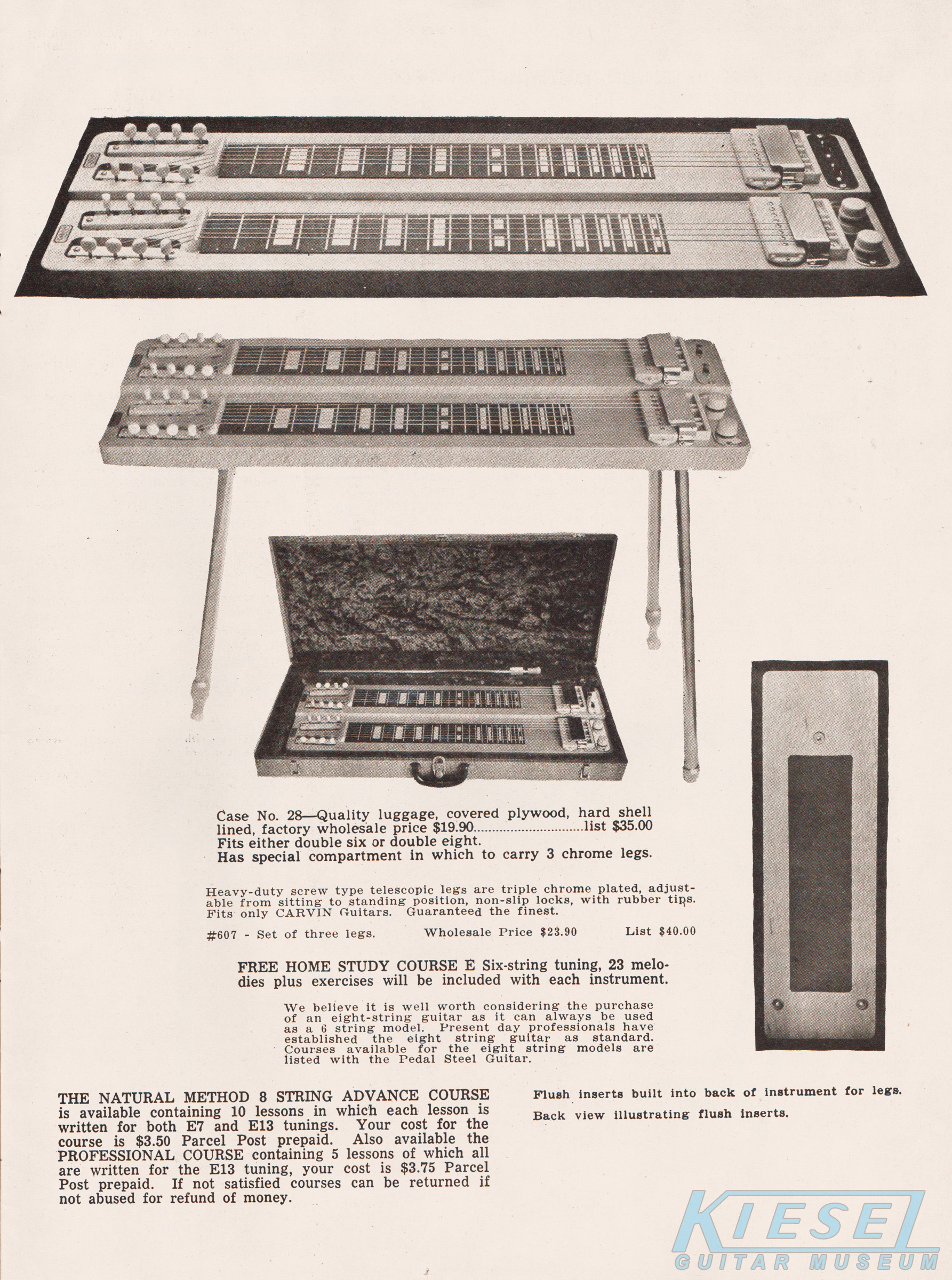 Case No. 28—Quality luggage, covered plywood, hard shell lined, factory wholesale price $19.90..............................list $35.00
Fits either double six or double eight.
Has special compartment in which to carry 3 chrome legs.

Heavy-duty screw type telescopic legs are triple chrome plated, adjustable from sitting to standing position, non-slip locks, with rubber tips. Fits only CARVIN Guitars. Guaranteed the finest.

#607 - Set of three legs. Wholesale Price $23.90 List $40.00

FREE HOME STUDY COURSE E Six-string tuning, 23 melodies plus exercises will be included with each instrument.

We believe it is well worth considering the purchase of an eight-string guitar as it can always be used as a 6 string model. Present day professionals have established the eight string guitar as standard. Courses available for the eight string models are listed with the Pedal Steel Guitar.

THE NATURAL METHOD 8 STRING ADVANCE COURSE is available containing 10 lessons in which each lesson is written for both E7 and E13 tunings. Your cost for the course is $3.50 Parcel Post prepaid. Also available the PROFESSIONAL COURSE containing 5 lessons of which all are written for the E13 tuning, your cost is $3.75 Parcel Post prepaid. If not satisfied courses can be returned if not abused for refund of money.

Flush inserts built into back of instrument for legs.

Back view illustrating flush inserts.

KIESEL
GUITAR MUSEUM